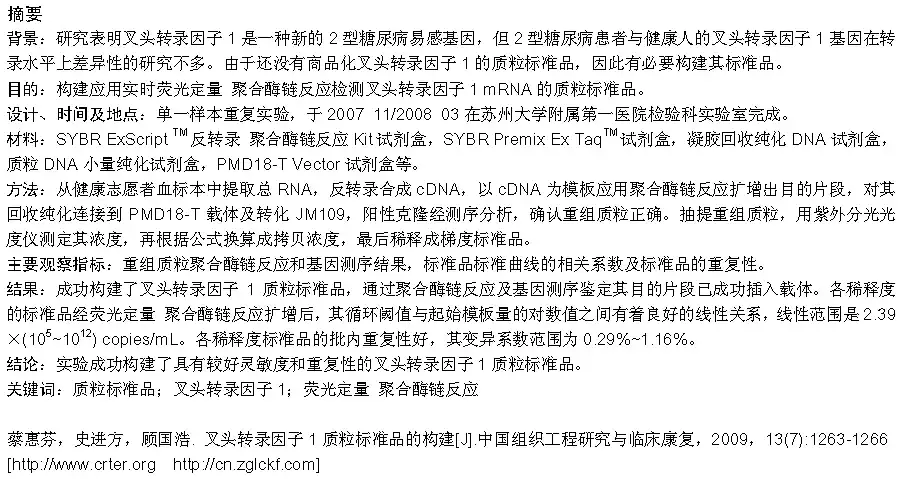 摘要
背景：研究表明叉头转录因子 1 是一种新的 2 型糖尿病易感基因，但 2 型糖尿病患者与健康人的叉头转录因子 1 基因在转录水平上差异性的研究不多。由于还没有商品化叉头转录因子 1 的质粒标准品，因此有必要构建其标准品。
目的：构建应用实时荧光定量 聚合酶链反应检测叉头转录因子 1 mRNA 的质粒标准品。
设计、时间及地点：单一样本重复实验，于 2007 11/2008 03 在苏州大学附属第一医院检验科实验室完成。
材料：SYBR ExScript $^{TM}$反转录 聚合酶链反应 Kit 试剂盒，SYBR Premix Ex Taq$^{TM}$试剂盒，凝胶回收纯化 DNA 试剂盒，质粒 DNA 小量纯化试剂盒，PMD18-T Vector 试剂盒等。
方法：从健康志愿者血标本中提取总 RNA，反转录合成 cDNA，以 cDNA 为模板应用聚合酶链反应扩增出目的片段，对其回收纯化连接到 PMD18-T 载体及转化 JM109，阳性克隆经测序分析，确认重组质粒正确。抽提重组质粒，用紫外分光光度仪测定其浓度，再根据公式换算成拷贝浓度，最后稀释成梯度标准品。
主要观察指标：重组质粒聚合酶链反应和基因测序结果，标准品标准曲线的相关系数及标准品的重复性。
结果：成功构建了叉头转录因子 1 质粒标准品，通过聚合酶链反应及基因测序鉴定其目的片段已成功插入载体。各稀释度的标准品经荧光定量 聚合酶链反应扩增后，其循环阈值与起始模板量的对数值之间有着良好的线性关系，线性范围是 2.39 ×($10^5$~$10^{12}$) copies/mL。各稀释度标准品的批内重复性好，其变异系数范围为 0.29%~1.16%。
结论：实验成功构建了具有较好灵敏度和重复性的叉头转录因子 1 质粒标准品。
关键词：质粒标准品；叉头转录因子 1；荧光定量 聚合酶链反应

蔡惠芬，史进方，顾国浩. 叉头转录因子 1 质粒标准品的构建[J].中国组织工程研究与临床康复，2009，13(7):1263-1266 [http://www.crter.org http://cn.zglckf.com]